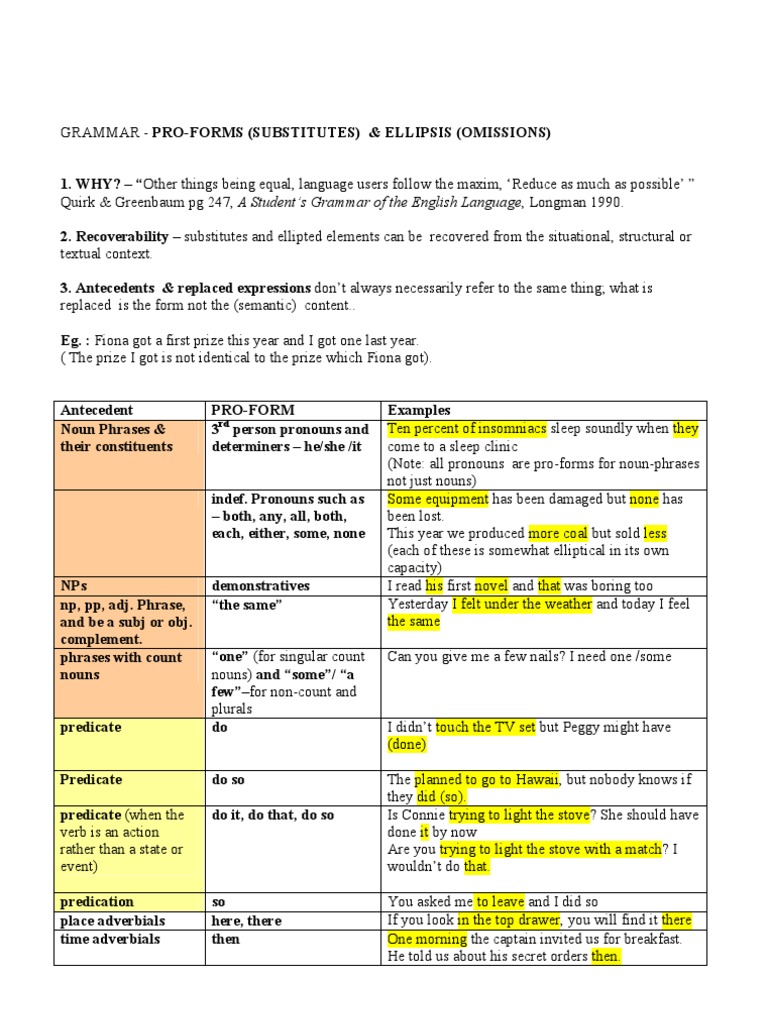 GRAMMAR - PRO-FORMS (SUBSTITUTES) & ELLIPSIS (OMISSIONS)

1. WHY? – "Other things being equal, language users follow the maxim, 'Reduce as much as possible' " Quirk & Greenbaum pg 247, A Student's Grammar of the English Language, Longman 1990.

2. Recoverability – substitutes and ellipted elements can be recovered from the situational, structural or textual context.

3. Antecedents & replaced expressions don't always necessarily refer to the same thing; what is replaced is the form not the (semantic) content..

Eg. : Fiona got a first prize this year and I got one last year.
( The prize I got is not identical to the prize which Fiona got).

| Antecedent | PRO-FORM | Examples |
|---|---|---|
| Noun Phrases & their constituents | $3^{rd}$ person pronouns and determiners – he/she /it | Ten percent of insomniacs sleep soundly when they come to a sleep clinic (Note: all pronouns are pro-forms for noun-phrases not just nouns) |
| | indef. Pronouns such as – both, any, all, both, each, either, some, none | Some equipment has been damaged but none has been lost. This year we produced more coal but sold less (each of these is somewhat elliptical in its own capacity) |
| NPs | demonstratives | I read his first novel and that was boring too |
| np, pp, adj. Phrase, and be a subj or obj. complement. | "the same" | Yesterday I felt under the weather and today I feel the same |
| phrases with count nouns | "one" (for singular count nouns) and "some"/ "a few"–for non-count and plurals | Can you give me a few nails? I need one /some |
| predicate | do | I didn't touch the TV set but Peggy might have (done) |
| Predicate | do so | The planned to go to Hawaii, but nobody knows if they did (so). |
| predicate (when the verb is an action rather than a state or event) | do it, do that, do so | Is Connie trying to light the stove? She should have done it by now Are you trying to light the stove with a match? I wouldn't do that. |
| predication | so | You asked me to leave and I did so |
| place adverbials | here, there | If you look in the top drawer, you will find it there |
| time adverbials | then | One morning the captain invited us for breakfast. He told us about his secret orders then. |